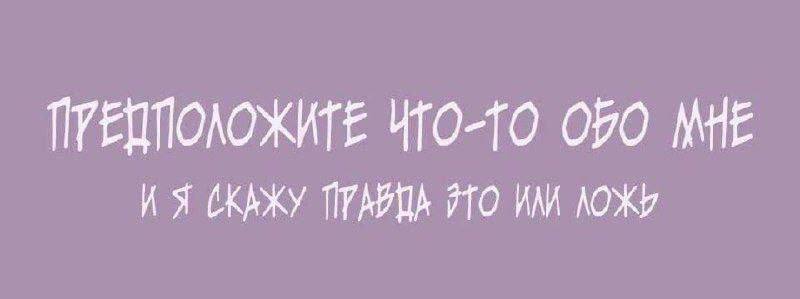 ПРЕДПОЛОЖИТЕ ЧТО-ТО ОБО МНЕ

И Я СКАЖУ ПРАВДА ЭТО ИЛИ ЛОЖЬ